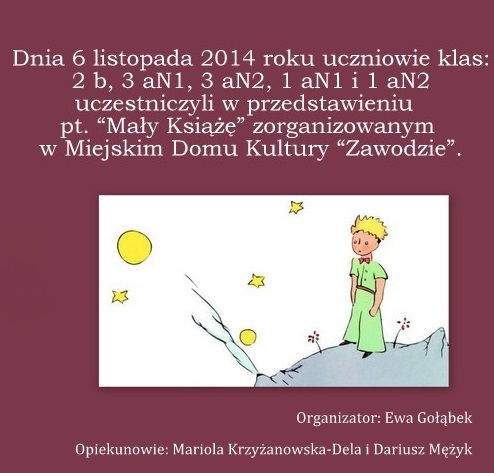 Dnia 6 listopada 2014 roku uczniowie klas: 2 b, 3 aN1, 3 aN2, 1 aN1 i 1 aN2 uczestniczyli w przedstawieniu pt. "Mały Książę" zorganizowanym w Miejskim Domu Kultury "Zawodzie".

Organizator: Ewa Gołąbek

Opiekunowie: Mariola Krzyżanowska-Dela i Dariusz Mężyk